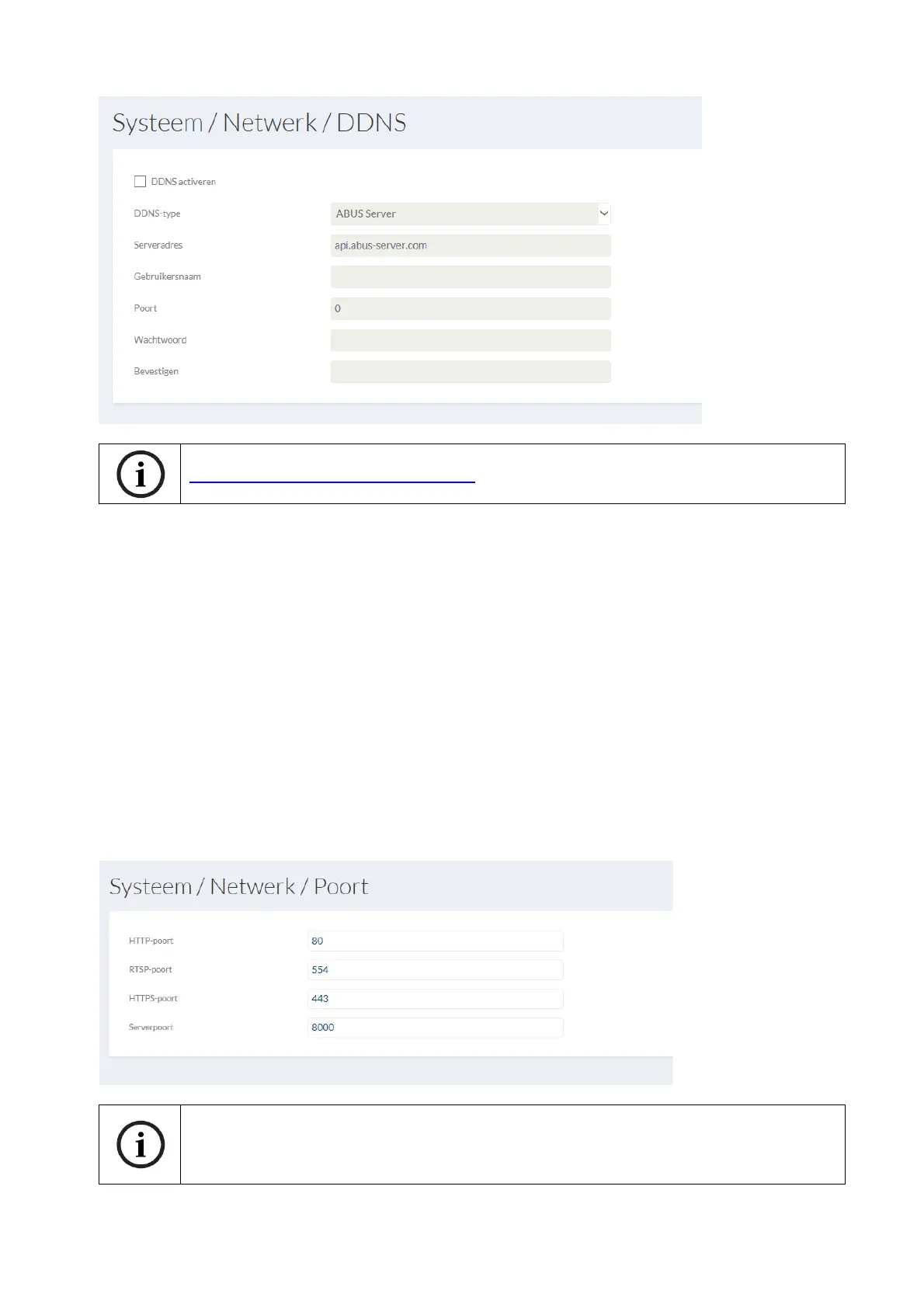 Systeem / Netwerk / DDNS

DDNS activeren

DDNS-type ABUS Server

Serveradres api.abus-server.com

Gebruikersnaam

Poort 0

Wachtwoord

Bevestigen

Systeem / Netwerk / Poort

HTTP-poort 80

RTSP-poort 554

HTTPS-poort 443

Serverpoort 8000